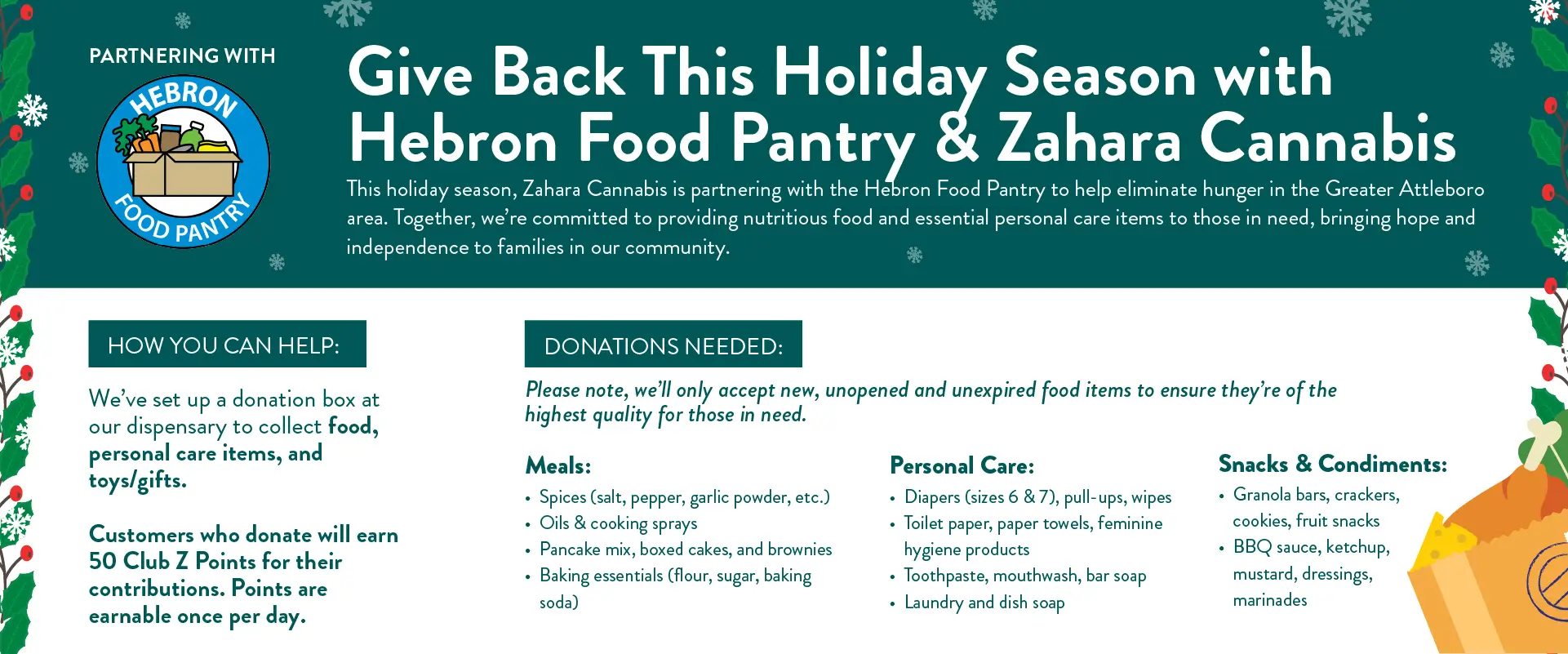 PARTNERING WITH

HEBRON FOOD PANTRY

Give Back This Holiday Season with Hebron Food Pantry & Zahara Cannabis

This holiday season, Zahara Cannabis is partnering with the Hebron Food Pantry to help eliminate hunger in the Greater Attleboro area. Together, we're committed to providing nutritious food and essential personal care items to those in need, bringing hope and independence to families in our community.

HOW YOU CAN HELP:

We've set up a donation box at our dispensary to collect food, personal care items, and toys/gifts.

Customers who donate will earn 50 Club Z Points for their contributions. Points are earnable once per day.

DONATIONS NEEDED:

Please note, we'll only accept new, unopened and unexpired food items to ensure they're of the highest quality for those in need.

Meals:
• Spices (salt, pepper, garlic powder, etc.)
• Oils & cooking sprays
• Pancake mix, boxed cakes, and brownies
• Baking essentials (flour, sugar, baking soda)

Personal Care:
• Diapers (sizes 6 & 7), pull-ups, wipes
• Toilet paper, paper towels, feminine hygiene products
• Toothpaste, mouthwash, bar soap
• Laundry and dish soap

Snacks & Condiments:
• Granola bars, crackers, cookies, fruit snacks
• BBQ sauce, ketchup, mustard, dressings, marinades